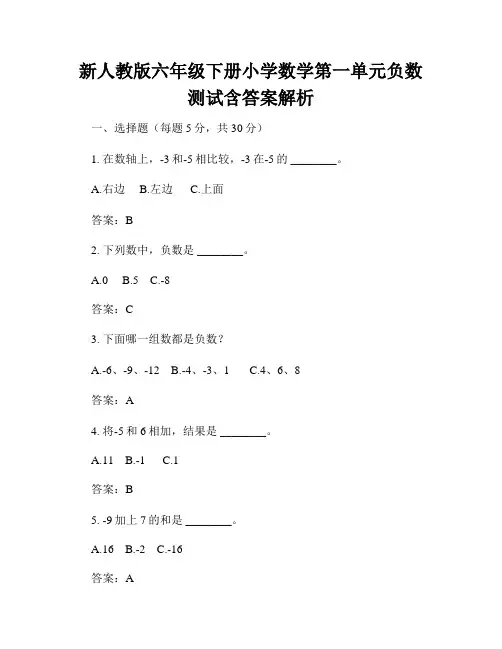 新人教版六年级下册小学数学第一单元负数测试含答案解析

一、选择题（每题 5 分，共 30 分）

1. 在数轴上，-3 和-5 相比较，-3 在-5 的 ________。

A.右边　B.左边　C.上面

答案：B

2. 下列数中，负数是 ________。

A.0　B.5　C.-8

答案：C

3. 下面哪一组数都是负数？

A.-6、-9、-12　B.-4、-3、1　C.4、6、8

答案：A

4. 将-5 和 6 相加，结果是 ________。

A.11　B.-1　C.1

答案：B

5. -9 加上 7 的和是 ________。

A.16　B.-2　C.-16

答案：A